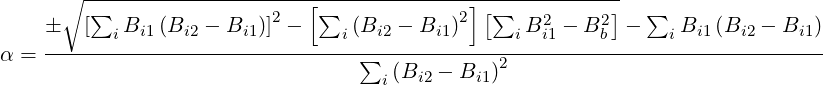 $\alpha = \frac{\pm\sqrt{\left[\sum_i B_{i1}\left(B_{i2}-B_{i1}\right)\right]^2 - \left[\sum_i \left(B_{i2}-B_{i1}\right)^2\right]\left[\sum_i B_{i1}^2 - B_b^2\right]} - \sum_i B_{i1}\left(B_{i2}-B_{i1}\right)}{\sum_i \left(B_{i2}-B_{i1}\right)^2}$